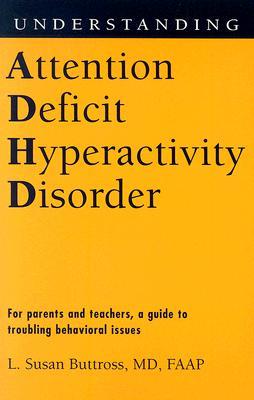 UNDERSTANDING

Attention Deficit Hyperactivity Disorder

For parents and teachers, a guide to troubling behavioral issues

L. Susan Buttross, MD, FAAP